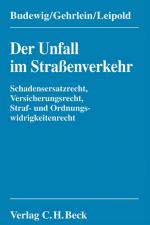 Budewig/Gehrlein/Leipold

Der Unfall im Straßenverkehr

Schadensersatzrecht, Versicherungsrecht, Straf- und Ordnungswidrigkeitenrecht

Verlag C.H.Beck